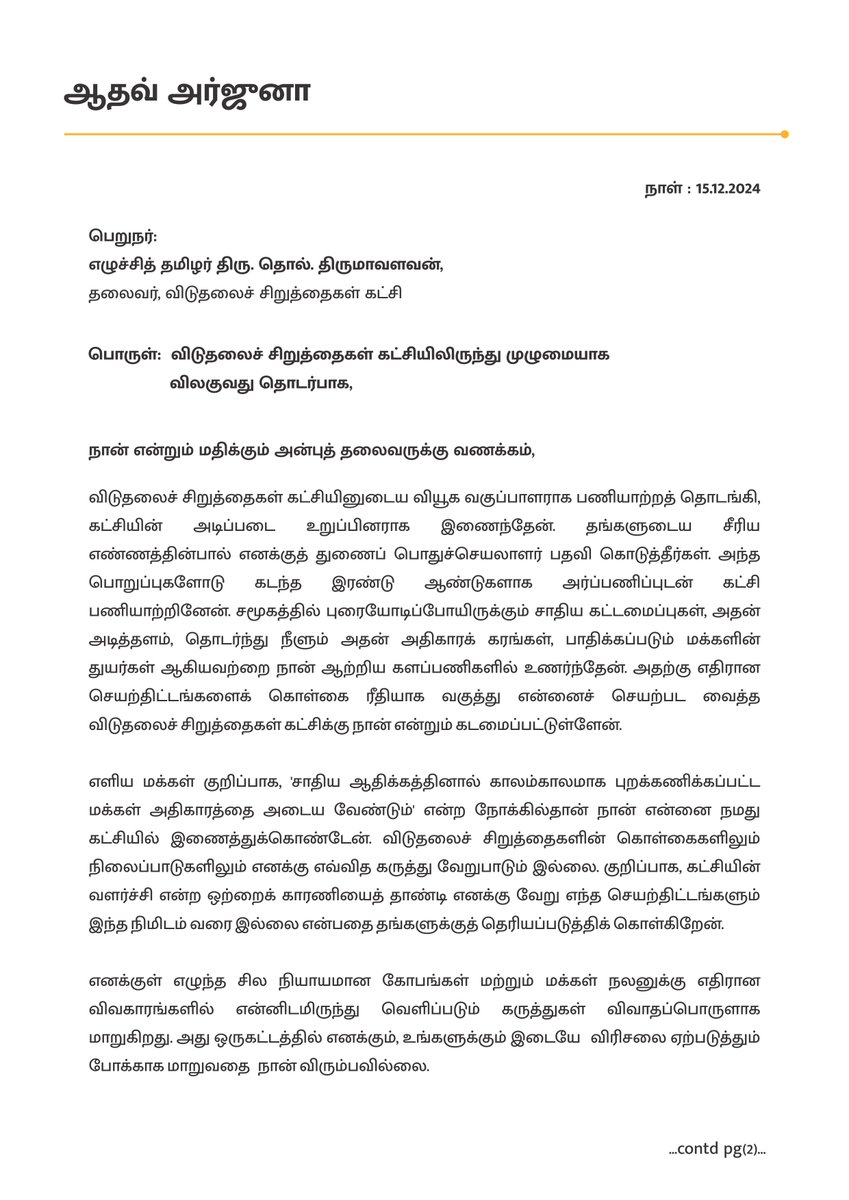 ஆதவ் அர்ஜுனா

நாள் : 15.12.2024

பெறுநர்:
எழுச்சித் தமிழர் திரு. தொல். திருமாவளவன்,
தலைவர், விடுதலைச் சிறுத்தைகள் கட்சி

பொருள்: விடுதலைச் சிறுத்தைகள் கட்சியிலிருந்து முழுமையாக விலகுவது தொடர்பாக,

நான் என்றும் மதிக்கும் அன்புத் தலைவருக்கு வணக்கம்,

விடுதலைச் சிறுத்தைகள் கட்சியினுடைய வியூக வகுப்பாளராக பணியாற்றத் தொடங்கி, கட்சியின் அடிப்படை உறுப்பினராக இணைந்தேன். தங்களுடைய சீரிய எண்ணத்தின்பால் எனக்குத் துணைப் பொதுச்செயலாளர் பதவி கொடுத்தீர்கள். அந்த பொறுப்புகளோடு கடந்த இரண்டு ஆண்டுகளாக அர்ப்பணிப்புடன் கட்சி பணியாற்றினேன். சமூகத்தில் புரையோடிப்போயிருக்கும் சாதிய கட்டமைப்புகள், அதன் அடித்தளம், தொடர்ந்து நீளும் அதன் அதிகாரக் கரங்கள், பாதிக்கப்படும் மக்களின் துயர்கள் ஆகியவற்றை நான் ஆற்றிய களப்பணிகளில் உணர்ந்தேன். அதற்கு எதிரான செயற்திட்டங்களைக் கொள்கை ரீதியாக வகுத்து என்னைச் செயற்பட வைத்த விடுதலைச் சிறுத்தைகள் கட்சிக்கு நான் என்றும் கடமைப்பட்டுள்ளேன்.

எளிய மக்கள் குறிப்பாக, 'சாதிய ஆதிக்கத்தினால் காலம்காலமாக புறக்கணிக்கப்பட்ட மக்கள் அதிகாரத்தை அடைய வேண்டும்' என்ற நோக்கில்தான் நான் என்னை நமது கட்சியில் இணைத்துக்கொண்டேன். விடுதலைச் சிறுத்தைகளின் கொள்கைகளிலும் நிலைப்பாடுகளிலும் எனக்கு எவ்வித கருத்து வேறுபாடும் இல்லை. குறிப்பாக, கட்சியின் வளர்ச்சி என்ற ஒற்றைக் காரணியைத் தாண்டி எனக்கு வேறு எந்த செயற்திட்டங்களும் இந்த நிமிடம் வரை இல்லை என்பதை தங்களுக்குத் தெரியப்படுத்திக் கொள்கிறேன்.

எனக்குள் எழுந்த சில நியாயமான கோபங்கள் மற்றும் மக்கள் நலனுக்கு எதிரான விவகாரங்களில் என்னிடமிருந்து வெளிப்படும் கருத்துகள் விவாதப்பொருளாக மாறுகிறது. அது ஒருகட்டத்தில் எனக்கும், உங்களுக்கும் இடையே விரிசலை ஏற்படுத்தும் போக்காக மாறுவதை நான் விரும்பவில்லை.

...contd pg(2)...